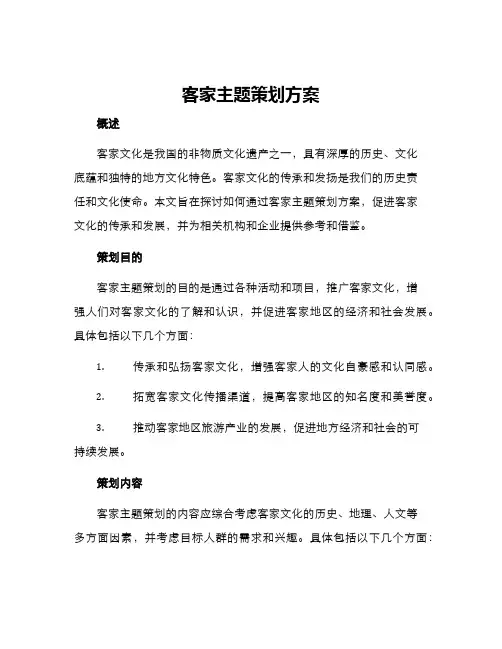 客家主题策划方案

概述

客家文化是我国的非物质文化遗产之一，具有深厚的历史、文化底蕴和独特的地方文化特色。客家文化的传承和发扬是我们的历史责任和文化使命。本文旨在探讨如何通过客家主题策划方案，促进客家文化的传承和发展，并为相关机构和企业提供参考和借鉴。

策划目的

客家主题策划的目的是通过各种活动和项目，推广客家文化，增强人们对客家文化的了解和认识，并促进客家地区的经济和社会发展。具体包括以下几个方面：

1. 传承和弘扬客家文化，增强客家人的文化自豪感和认同感。

2. 拓宽客家文化传播渠道，提高客家地区的知名度和美誉度。

3. 推动客家地区旅游产业的发展，促进地方经济和社会的可持续发展。

策划内容

客家主题策划的内容应综合考虑客家文化的历史、地理、人文等多方面因素，并考虑目标人群的需求和兴趣。具体包括以下几个方面：